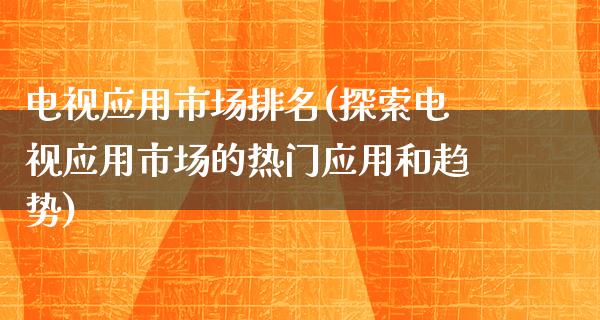 电视应用市场排名(探索电视应用市场的热门应用和趋势)